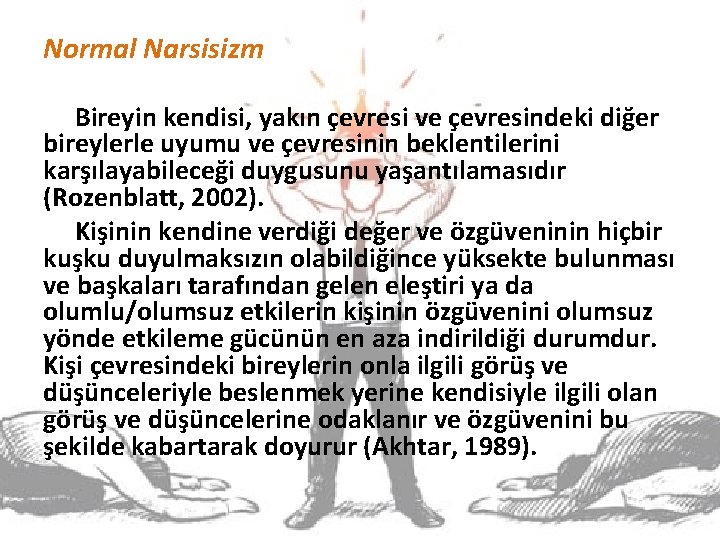 Normal Narsisizm

Bireyin kendisi, yakın çevresi ve çevresindeki diğer bireylerle uyumu ve çevresinin beklentilerini karşılayabileceği duygusunu yaşantılamasıdır (Rozenblatt, 2002).

Kişinin kendine verdiği değer ve özgüveninin hiçbir kuşku duyulmaksızın olabildiğince yüksekte bulunması ve başkaları tarafından gelen eleştiri ya da olumlu/olumsuz etkilerin kişinin özgüvenini olumsuz yönde etkileme gücünün en aza indirildiği durumdur. Kişi çevresindeki bireylerin onla ilgili görüş ve düşünceleriyle beslenmek yerine kendisiyle ilgili olan görüş ve düşüncelerine odaklanır ve özgüvenini bu şekilde kabartarak doyurur (Akhtar, 1989).